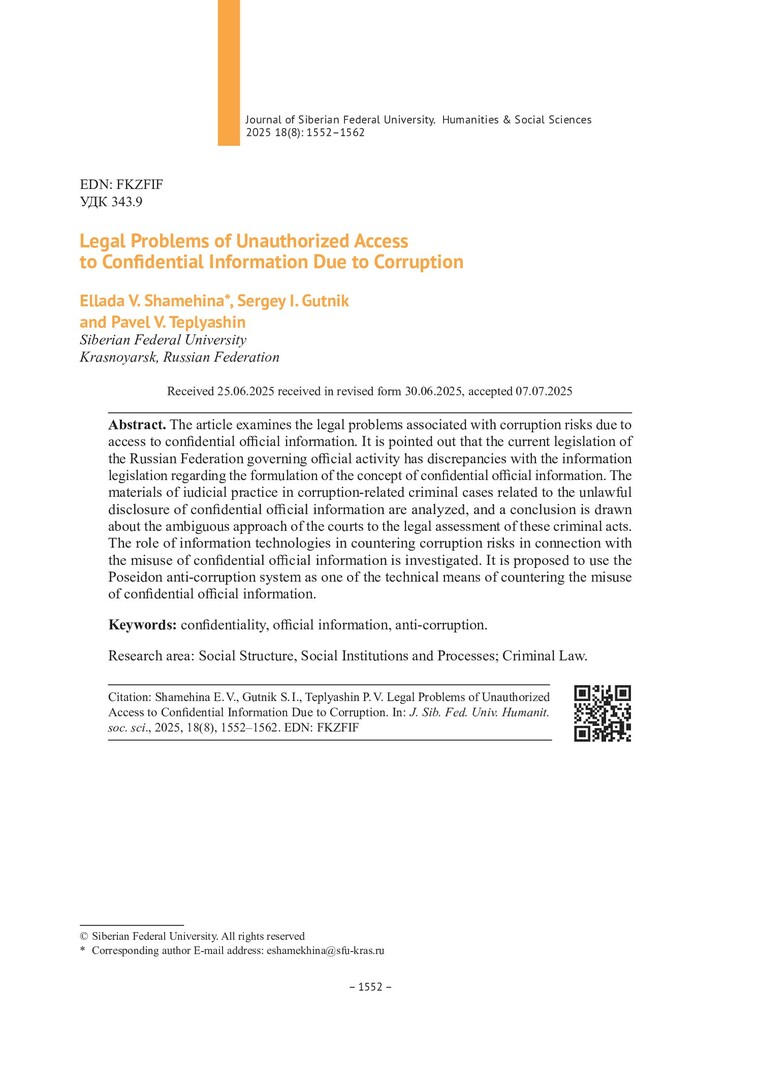 Journal of Siberian Federal University. Humanities & Social Sciences 2025 18(8): 1552–1562

EDN: FKZFIF
УДК 343.9

Legal Problems of Unauthorized Access to Confidential Information Due to Corruption

Ellada V. Shamehina*, Sergey I. Gutnik and Pavel V. Teplyashin
Siberian Federal University
Krasnoyarsk, Russian Federation

Received 25.06.2025 received in revised form 30.06.2025, accepted 07.07.2025

Abstract. The article examines the legal problems associated with corruption risks due to access to confidential official information. It is pointed out that the current legislation of the Russian Federation governing official activity has discrepancies with the information legislation regarding the formulation of the concept of confidential official information. The materials of iudicial practice in corruption-related criminal cases related to the unlawful disclosure of confidential official information are analyzed, and a conclusion is drawn about the ambiguous approach of the courts to the legal assessment of these criminal acts. The role of information technologies in countering corruption risks in connection with the misuse of confidential official information is investigated. It is proposed to use the Poseidon anti-corruption system as one of the technical means of countering the misuse of confidential official information.

Keywords: confidentiality, official information, anti-corruption.

Research area: Social Structure, Social Institutions and Processes; Criminal Law.

Citation: Shamehina E. V., Gutnik S. I., Teplyashin P. V. Legal Problems of Unauthorized Access to Confidential Information Due to Corruption. In: J. Sib. Fed. Univ. Humanit. soc. sci., 2025, 18(8), 1552–1562. EDN: FKZFIF

© Siberian Federal University. All rights reserved
* Corresponding author E-mail address: eshamekhina@sfu-kras.ru

– 1552 –